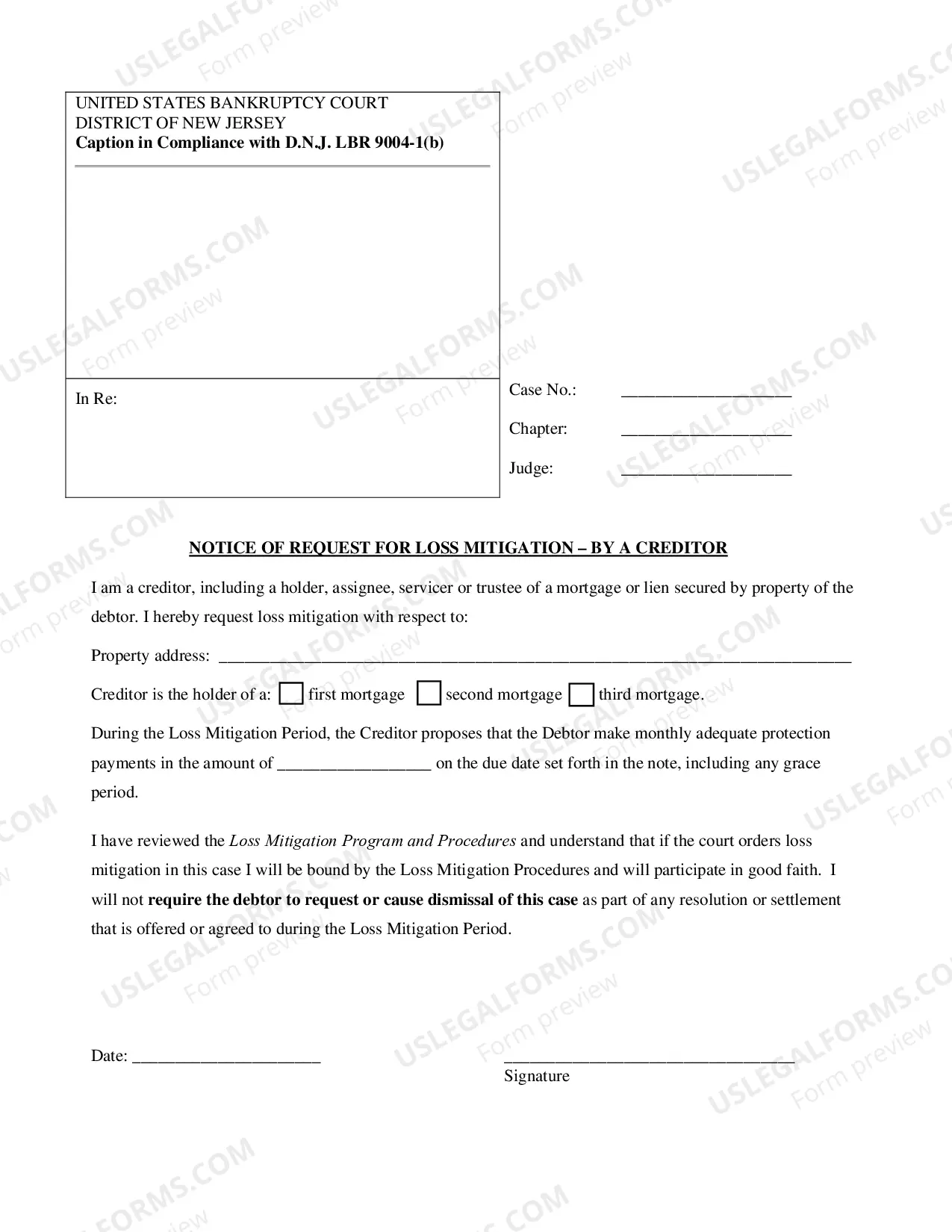 UNITED STATES BANKRUPTCY COURT
DISTRICT OF NEW JERSEY
Caption in Compliance with D.N.J. LBR 9004-1(b)

In Re:

Case No.: ____

Chapter: ____

Judge: ____

NOTICE OF REQUEST FOR LOSS MITIGATION – BY A CREDITOR

I am a creditor, including a holder, assignee, servicer or trustee of a mortgage or lien secured by property of the debtor. I hereby request loss mitigation with respect to:

Property address: ____

Creditor is the holder of a: ☐ first mortgage ☐ second mortgage ☐ third mortgage.

During the Loss Mitigation Period, the Creditor proposes that the Debtor make monthly adequate protection payments in the amount of ____ on the due date set forth in the note, including any grace period.

I have reviewed the Loss Mitigation Program and Procedures and understand that if the court orders loss mitigation in this case I will be bound by the Loss Mitigation Procedures and will participate in good faith. I will not require the debtor to request or cause dismissal of this case as part of any resolution or settlement that is offered or agreed to during the Loss Mitigation Period.

Date: ____

____
Signature

USLEGALFORMS.COM
Form preview